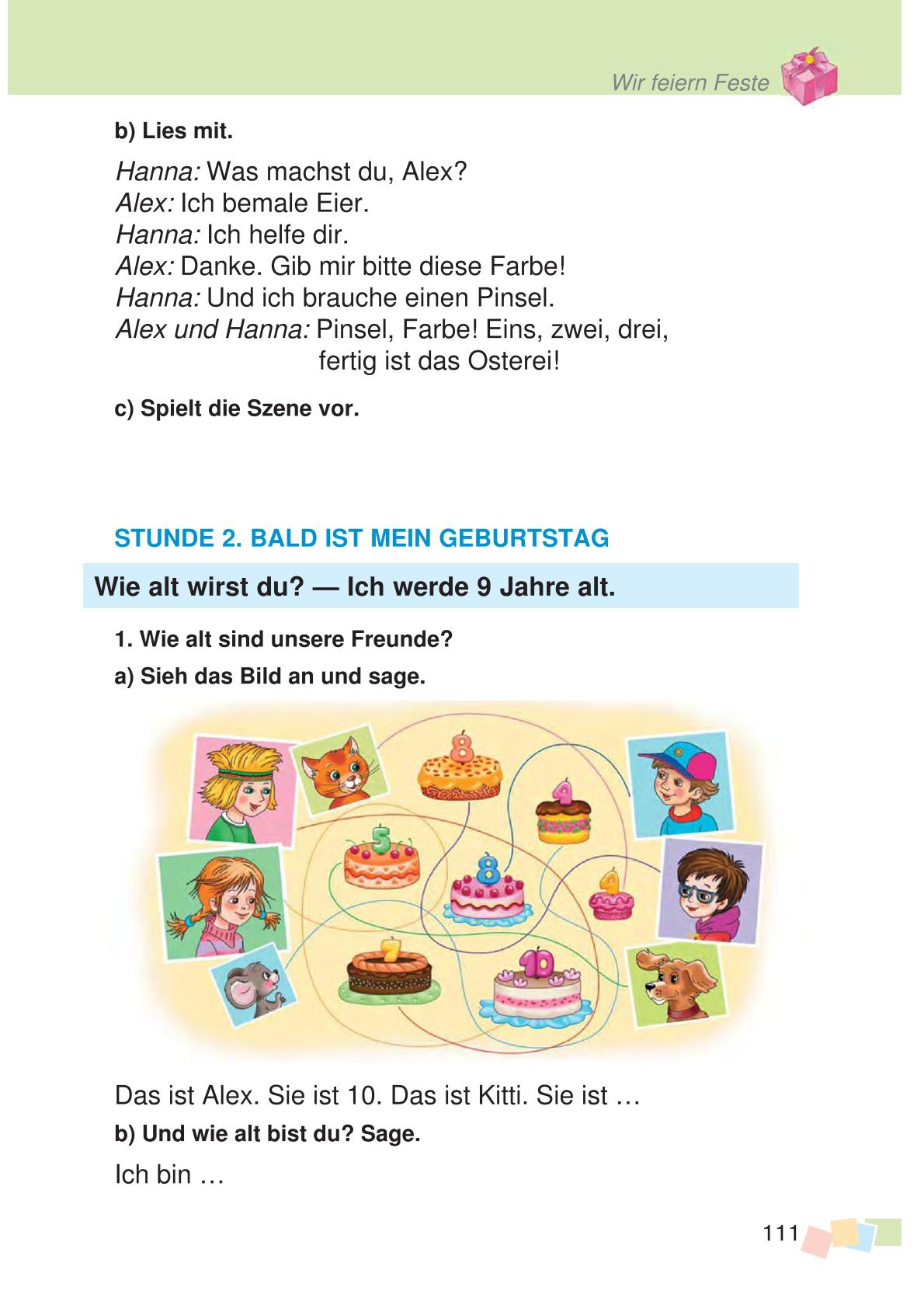 Wir feiern Feste

b) Lies mit.

Hanna: Was machst du, Alex?
Alex: Ich bemale Eier.
Hanna: Ich helfe dir.
Alex: Danke. Gib mir bitte diese Farbe!
Hanna: Und ich brauche einen Pinsel.
Alex und Hanna: Pinsel, Farbe! Eins, zwei, drei, fertig ist das Osterei!

c) Spielt die Szene vor.

STUNDE 2. BALD IST MEIN GEBURTSTAG

Wie alt wirst du? — Ich werde 9 Jahre alt.

1. Wie alt sind unsere Freunde?

a) Sieh das Bild an und sage.

8 4 5 8 4 7 10

Das ist Alex. Sie ist 10. Das ist Kitti. Sie ist …

b) Und wie alt bist du? Sage.

Ich bin …

111